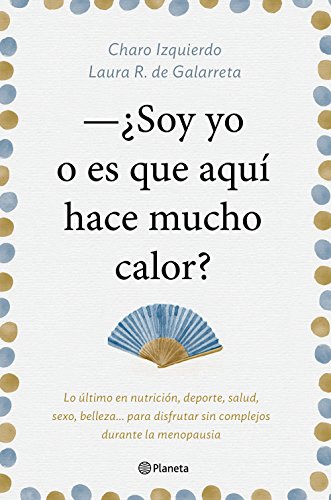 Charo Izquierdo
Laura R. de Galarreta

—¿Soy yo o es que aquí hace mucho calor?

Lo último en nutrición, deporte, salud, sexo, belleza... para disfrutar sin complejos durante la menopausia

Planeta